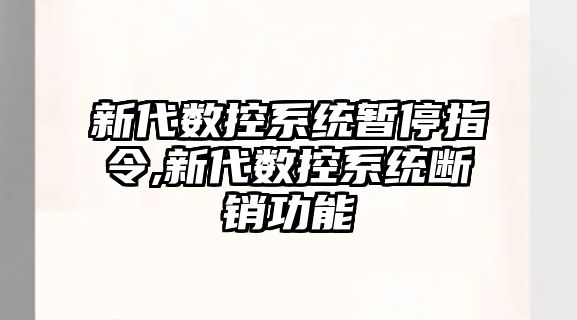 新代数控系统暂停指令,新代数控系统断销功能